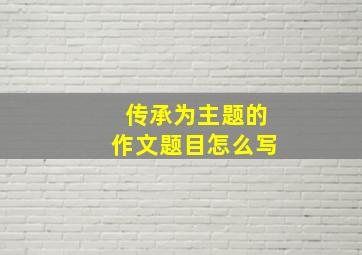 传承为主题的
作文题目怎么写